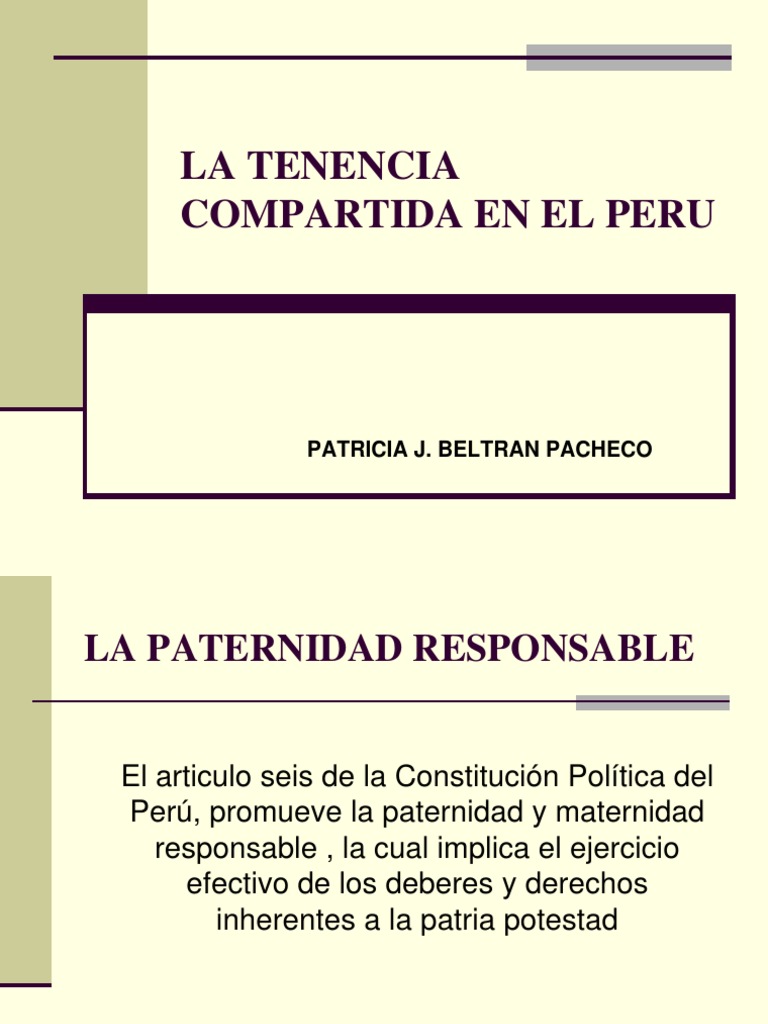 LA TENENCIA
COMPARTIDA EN EL PERU

PATRICIA J. BELTRAN PACHECO

LA PATERNIDAD RESPONSABLE

El articulo seis de la Constitución Política del Perú, promueve la paternidad y maternidad responsable , la cual implica el ejercicio efectivo de los deberes y derechos inherentes a la patria potestad